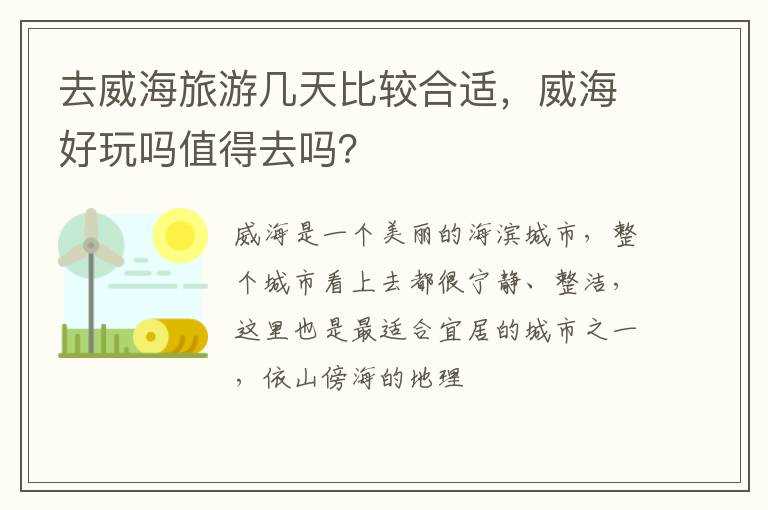 去威海旅游几天比较合适，威海好玩吗值得去吗?

威海是一个美丽的海滨城市，整个城市看上去都很宁静、整洁，这里也是最适合宜居的城市之一，依山傍海的地理